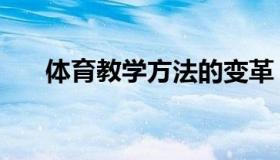 体育教学方法的变革